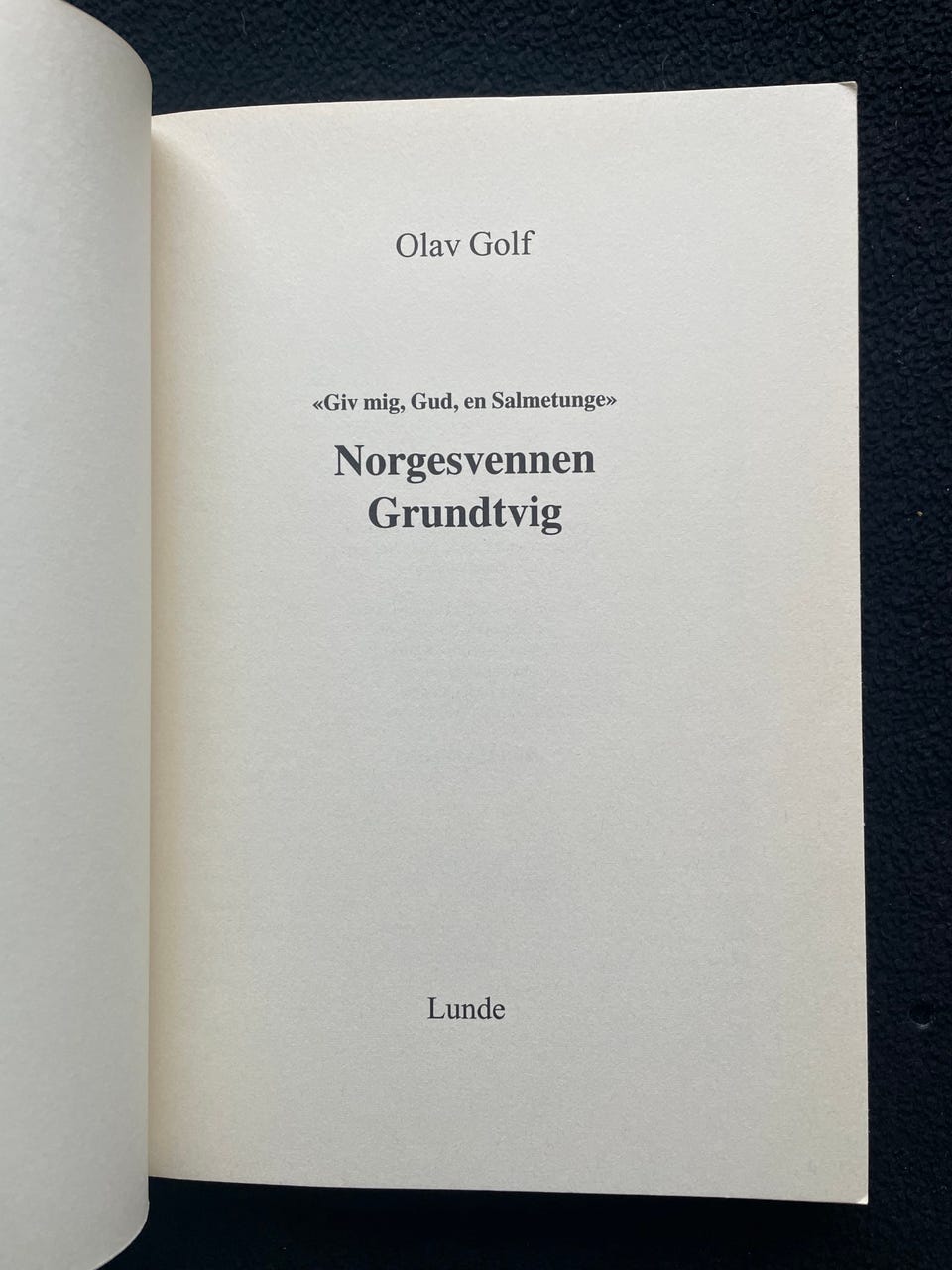 Olav Golf

«Giv mig, Gud, en Salmetunge»

Norgesvennen
Grundtvig

Lunde